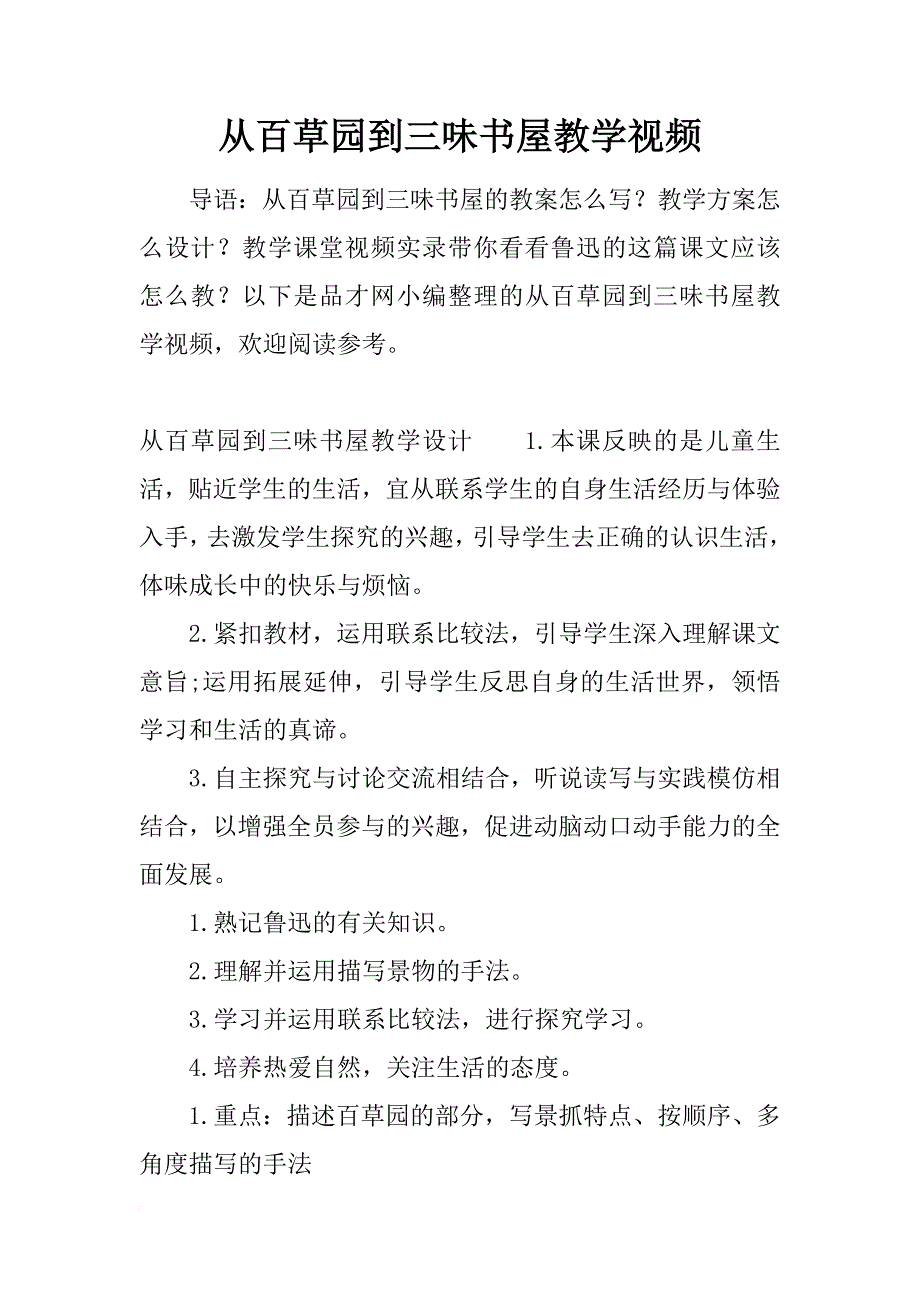 从百草园到三味书屋教学视频

导语：从百草园到三味书屋的教案怎么写？教学方案怎么设计？教学课堂视频实录带你看看鲁迅的这篇课文应该怎么教？以下是品才网小编整理的从百草园到三味书屋教学视频，欢迎阅读参考。

从百草园到三味书屋教学设计　　1.本课反映的是儿童生活，贴近学生的生活，宜从联系学生的自身生活经历与体验入手，去激发学生探究的兴趣，引导学生去正确的认识生活，体味成长中的快乐与烦恼。

2.紧扣教材，运用联系比较法，引导学生深入理解课文意旨;运用拓展延伸，引导学生反思自身的生活世界，领悟学习和生活的真谛。

3.自主探究与讨论交流相结合，听说读写与实践模仿相结合，以增强全员参与的兴趣，促进动脑动口动手能力的全面发展。

1.熟记鲁迅的有关知识。

2.理解并运用描写景物的手法。

3.学习并运用联系比较法，进行探究学习。

4.培养热爱自然，关注生活的态度。

1.重点：描述百草园的部分，写景抓特点、按顺序、多角度描写的手法